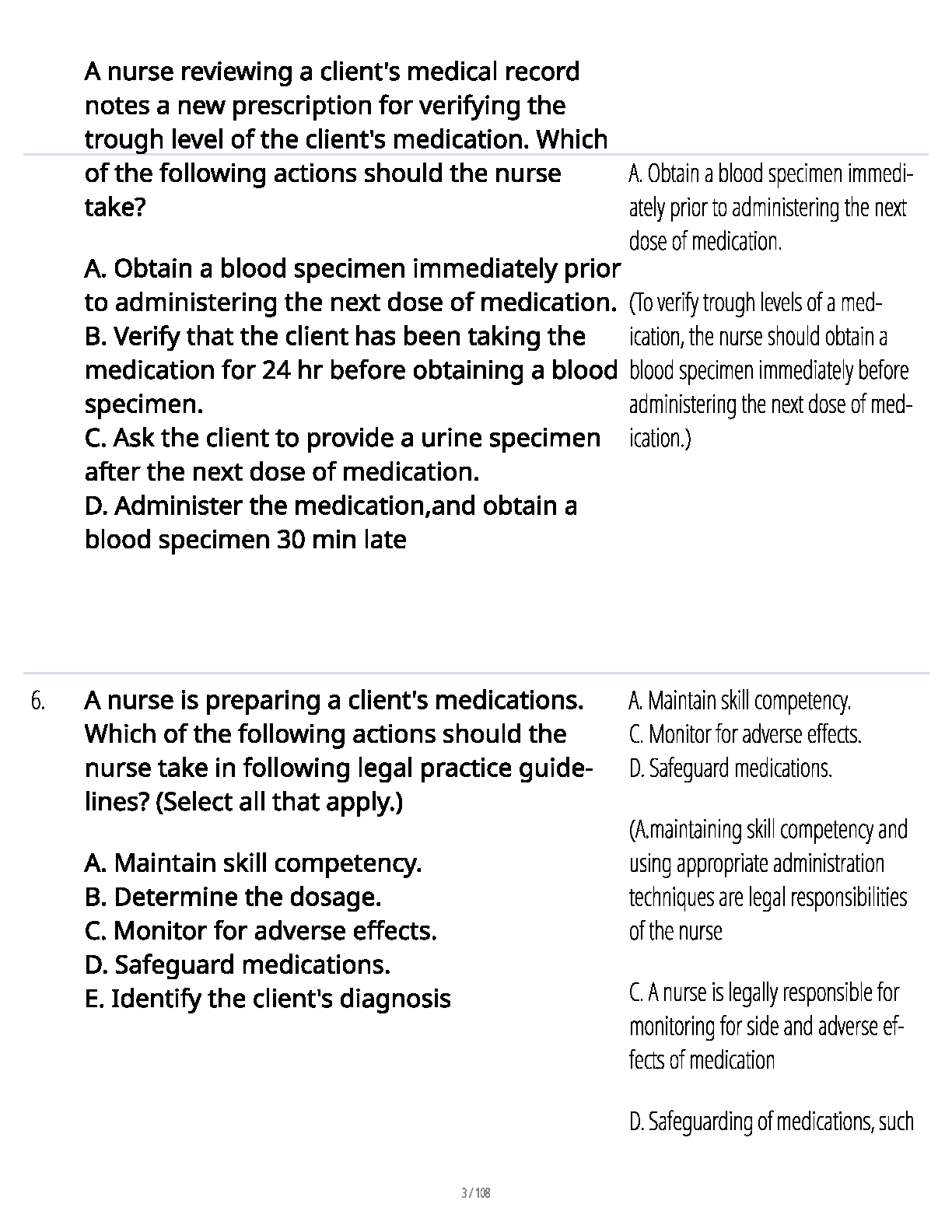 A nurse reviewing a client's medical record notes a new prescription for verifying the trough level of the client's medication. Which of the following actions should the nurse take?

A. Obtain a blood specimen immediately prior to administering the next dose of medication.
B. Verify that the client has been taking the medication for 24 hr before obtaining a blood specimen.
C. Ask the client to provide a urine specimen after the next dose of medication.
D. Administer the medication,and obtain a blood specimen 30 min late

A. Obtain a blood specimen immediately prior to administering the next dose of medication.

(To verify trough levels of a medication, the nurse should obtain a blood specimen immediately before administering the next dose of medication.)

6. A nurse is preparing a client's medications. Which of the following actions should the nurse take in following legal practice guidelines? (Select all that apply.)

A. Maintain skill competency.
B. Determine the dosage.
C. Monitor for adverse effects.
D. Safeguard medications.
E. Identify the client's diagnosis

A. Maintain skill competency.
C. Monitor for adverse effects.
D. Safeguard medications.

(A.maintaining skill competency and using appropriate administration techniques are legal responsibilities of the nurse

C. A nurse is legally responsible for monitoring for side and adverse effects of medication

D. Safeguarding of medications, such

3 / 108